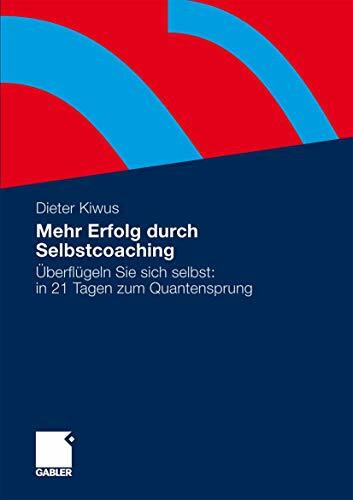 Dieter Kiwus

Mehr Erfolg durch Selbstcoaching

Überflügeln Sie sich selbst: in 21 Tagen zum Quantensprung

GABLER